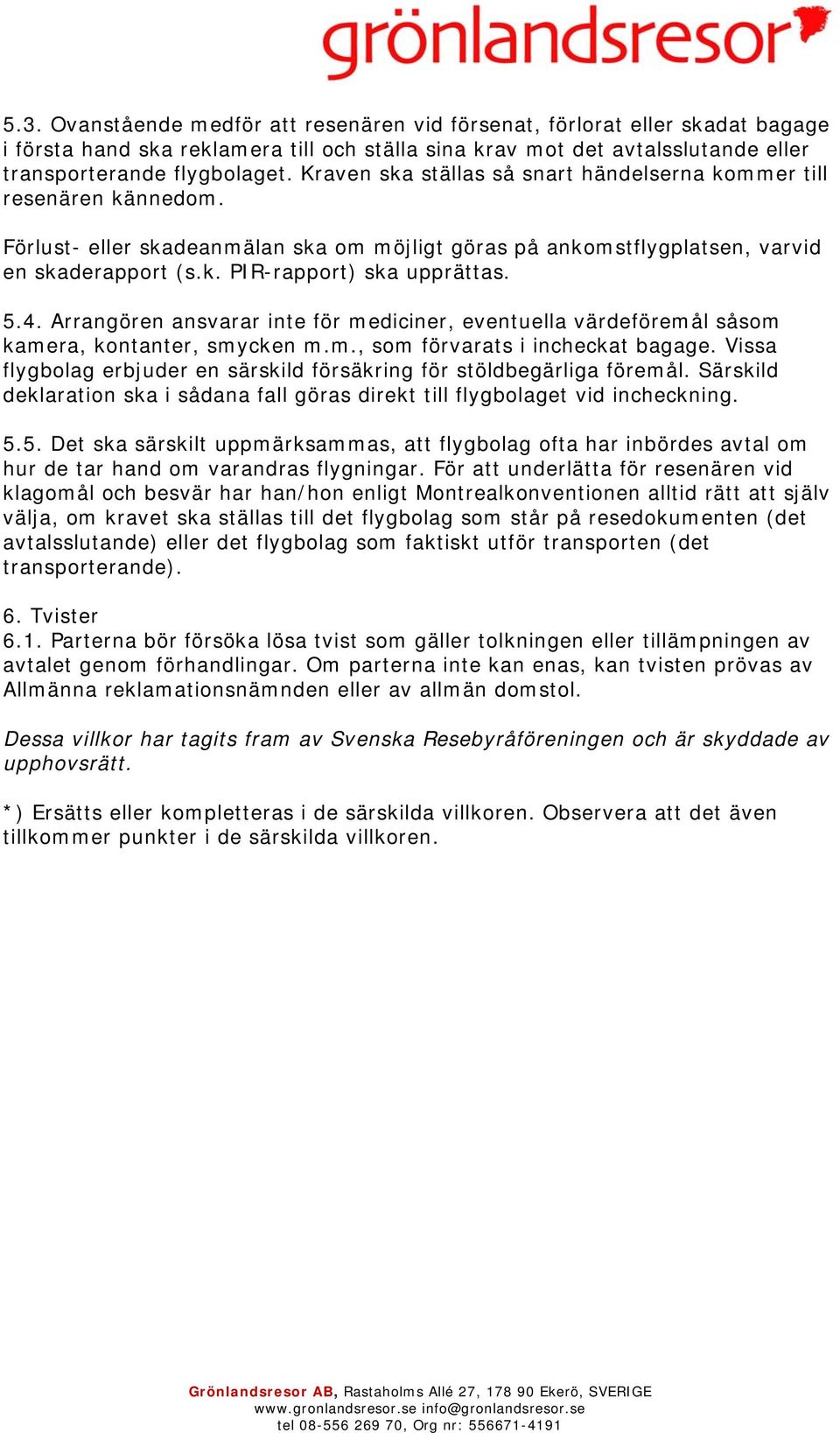 grönlandsresor

5.3. Ovanstående medför att resenären vid försenat, förlorat eller skadat bagage i första hand ska reklamera till och ställa sina krav mot det avtalsslutande eller transporterande flygbolaget. Kraven ska ställas så snart händelserna kommer till resenären kännedom.

Förlust- eller skadeanmälan ska om möjligt göras på ankomstflygplatsen, varvid en skaderapport (s.k. PIR-rapport) ska upprättas.

5.4. Arrangören ansvarar inte för mediciner, eventuella värdeföremål såsom kamera, kontanter, smycken m.m., som förvarats i incheckat bagage. Vissa flygbolag erbjuder en särskild försäkring för stöldbegärliga föremål. Särskild deklaration ska i sådana fall göras direkt till flygbolaget vid incheckning.

5.5. Det ska särskilt uppmärksammas, att flygbolag ofta har inbördes avtal om hur de tar hand om varandras flygningar. För att underlätta för resenären vid klagomål och besvär har han/hon enligt Montrealkonventionen alltid rätt att själv välja, om kravet ska ställas till det flygbolag som står på resedokumenten (det avtalsslutande) eller det flygbolag som faktiskt utför transporten (det transporterande).

6. Tvister
6.1. Parterna bör försöka lösa tvist som gäller tolkningen eller tillämpningen av avtalet genom förhandlingar. Om parterna inte kan enas, kan tvisten prövas av Allmänna reklamationsnämnden eller av allmän domstol.

Dessa villkor har tagits fram av Svenska Resebyråföreningen och är skyddade av upphovsrätt.

*) Ersätts eller kompletteras i de särskilda villkoren. Observera att det även tillkommer punkter i de särskilda villkoren.

Grönlandsresor AB, Rastaholms Allé 27, 178 90 Ekerö, SVERIGE
www.gronlandsresor.se info@gronlandsresor.se
tel 08-556 269 70, Org nr: 556671-4191